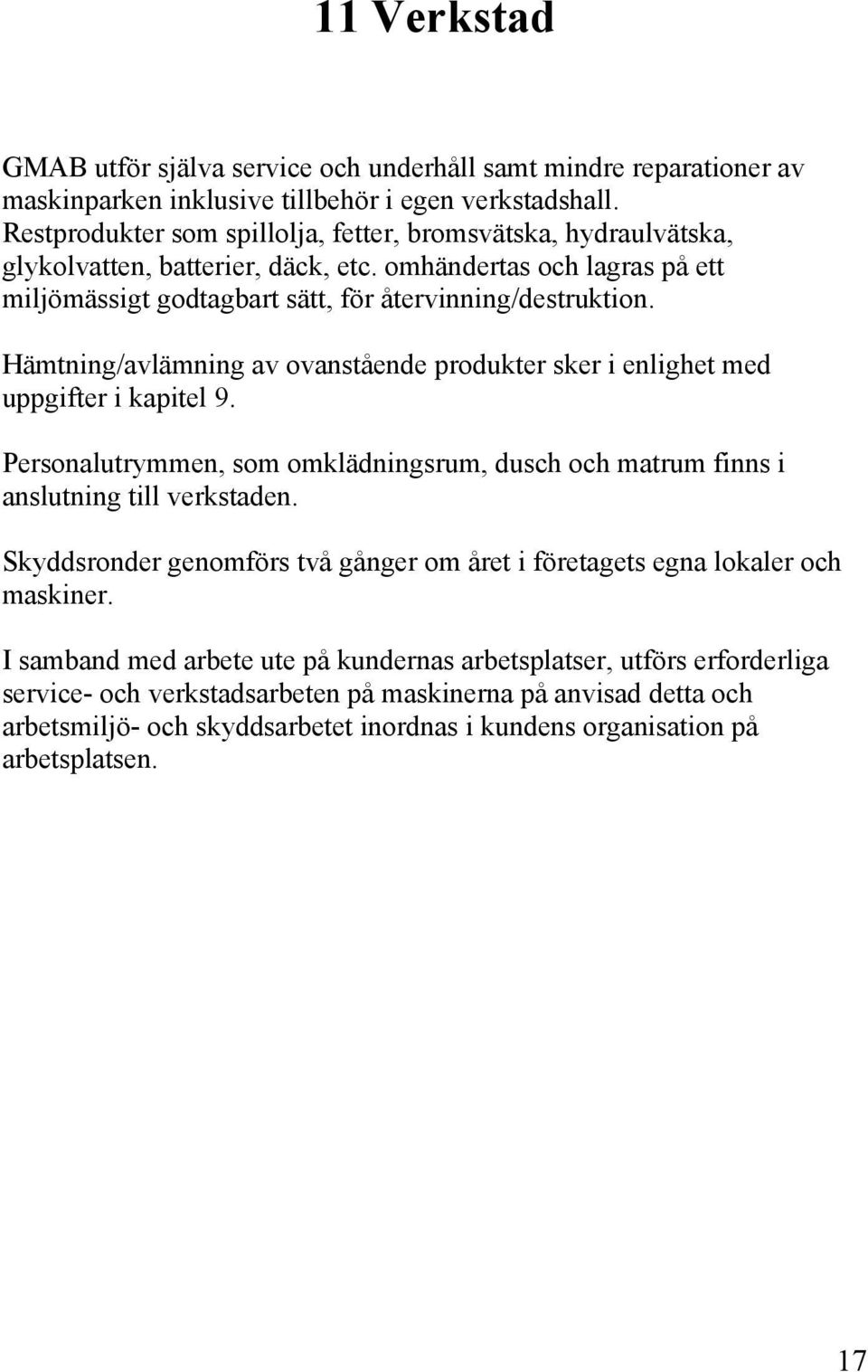 11 Verkstad

GMAB utför själva service och underhåll samt mindre reparationer av maskinparken inklusive tillbehör i egen verkstadshall. Restprodukter som spillolja, fetter, bromsvätska, hydraulvätska, glykolvatten, batterier, däck, etc. omhändertas och lagras på ett miljömässigt godtagbart sätt, för återvinning/destruktion.

Hämtning/avlämning av ovanstående produkter sker i enlighet med uppgifter i kapitel 9.

Personalutrymmen, som omklädningsrum, dusch och matrum finns i anslutning till verkstaden.

Skyddsronder genomförs två gånger om året i företagets egna lokaler och maskiner.

I samband med arbete ute på kundernas arbetsplatser, utförs erforderliga service- och verkstadsarbeten på maskinerna på anvisad detta och arbetsmiljö- och skyddsarbetet inordnas i kundens organisation på arbetsplatsen.

17